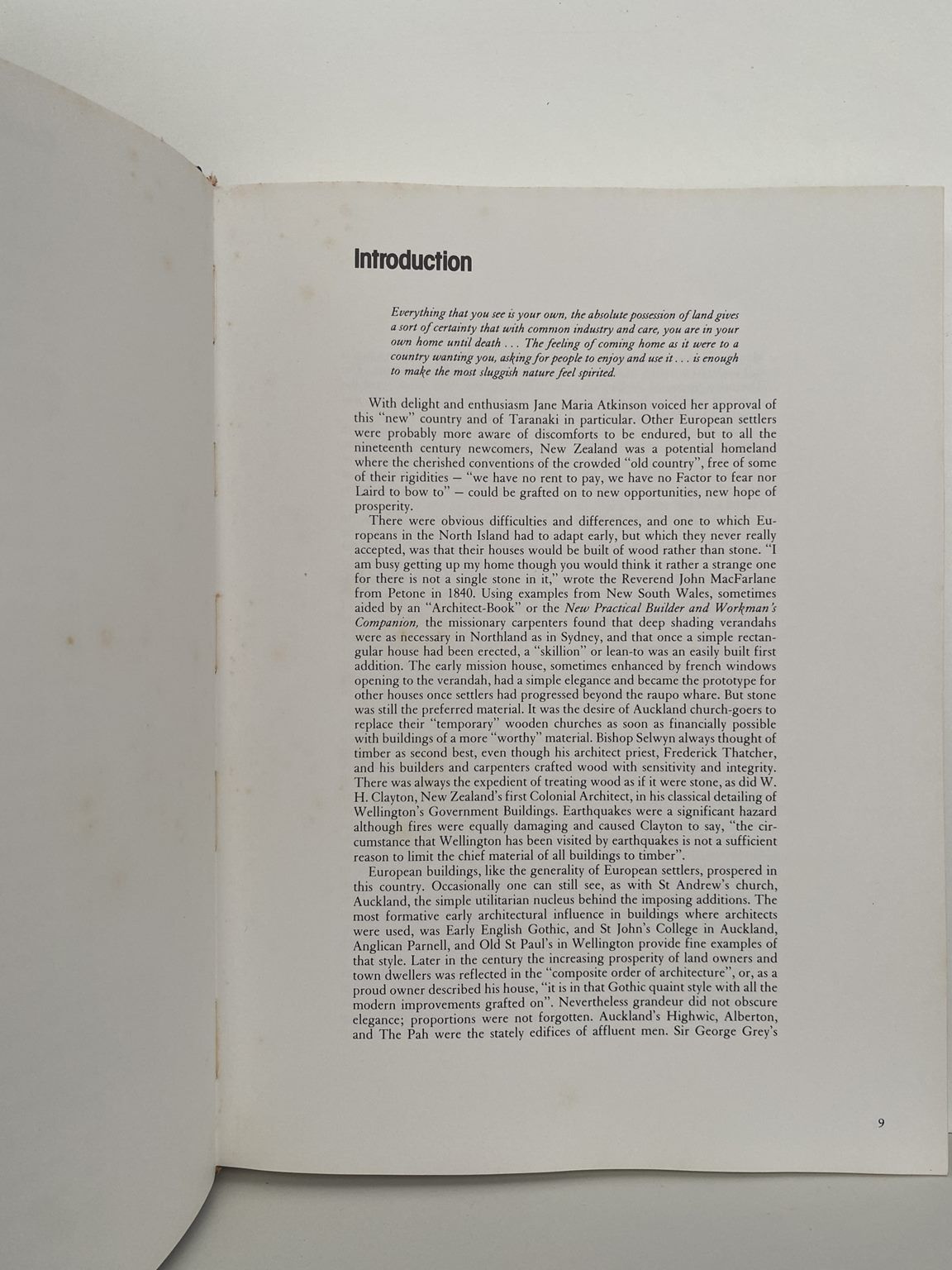 Introduction

Everything that you see is your own, the absolute possession of land gives a sort of certainty that with common industry and care, you are in your own home until death . . . The feeling of coming home as it were to a country wanting you, asking for people to enjoy and use it . . . is enough to make the most sluggish nature feel spirited.

With delight and enthusiasm Jane Maria Atkinson voiced her approval of this "new" country and of Taranaki in particular. Other European settlers were probably more aware of discomforts to be endured, but to all the nineteenth century newcomers, New Zealand was a potential homeland where the cherished conventions of the crowded "old country", free of some of their rigidities — "we have no rent to pay, we have no Factor to fear nor Laird to bow to" — could be grafted on to new opportunities, new hope of prosperity.

There were obvious difficulties and differences, and one to which Europeans in the North Island had to adapt early, but which they never really accepted, was that their houses would be built of wood rather than stone. "I am busy getting up my home though you would think it rather a strange one for there is not a single stone in it," wrote the Reverend John MacFarlane from Petone in 1840. Using examples from New South Wales, sometimes aided by an "Architect-Book" or the New Practical Builder and Workman's Companion, the missionary carpenters found that deep shading verandahs were as necessary in Northland as in Sydney, and that once a simple rectangular house had been erected, a "skillion" or lean-to was an easily built first addition. The early mission house, sometimes enhanced by french windows opening to the verandah, had a simple elegance and became the prototype for other houses once settlers had progressed beyond the raupo whare. But stone was still the preferred material. It was the desire of Auckland church-goers to replace their "temporary" wooden churches as soon as financially possible with buildings of a more "worthy" material. Bishop Selwyn always thought of timber as second best, even though his architect priest, Frederick Thatcher, and his builders and carpenters crafted wood with sensitivity and integrity. There was always the expedient of treating wood as if it were stone, as did W. H. Clayton, New Zealand's first Colonial Architect, in his classical detailing of Wellington's Government Buildings. Earthquakes were a significant hazard although fires were equally damaging and caused Clayton to say, "the circumstance that Wellington has been visited by earthquakes is not a sufficient reason to limit the chief material of all buildings to timber".

European buildings, like the generality of European settlers, prospered in this country. Occasionally one can still see, as with St Andrew's church, Auckland, the simple utilitarian nucleus behind the imposing additions. The most formative early architectural influence in buildings where architects were used, was Early English Gothic, and St John's College in Auckland, Anglican Parnell, and Old St Paul's in Wellington provide fine examples of that style. Later in the century the increasing prosperity of land owners and town dwellers was reflected in the "composite order of architecture", or, as a proud owner described his house, "it is in that Gothic quaint style with all the modern improvements grafted on". Nevertheless grandeur did not obscure elegance; proportions were not forgotten. Auckland's Highwic, Alberton, and The Pah were the stately edifices of affluent men. Sir George Grey's

9